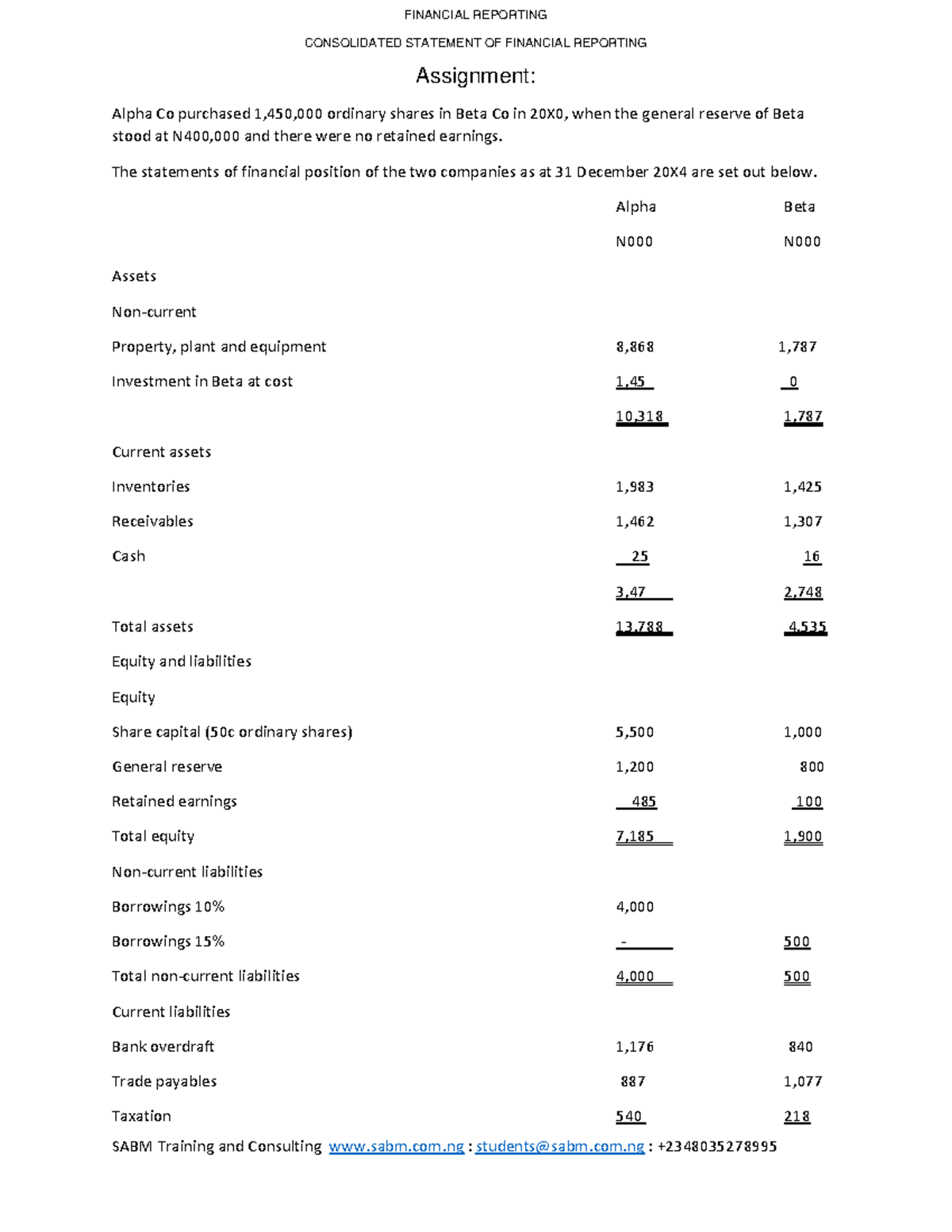 FINANCIAL REPORTING

CONSOLIDATED STATEMENT OF FINANCIAL REPORTING

Assignment:

Alpha Co purchased 1,450,000 ordinary shares in Beta Co in 20X0, when the general reserve of Beta stood at N400,000 and there were no retained earnings.

The statements of financial position of the two companies as at 31 December 20X4 are set out below.

| | Alpha | Beta |
|---|---|---|
| | N000 | N000 |
| Assets | | |
| Non-current | | |
| Property, plant and equipment | 8,868 | 1,787 |
| Investment in Beta at cost | 1,45 | 0 |
| | 10,318 | 1,787 |
| Current assets | | |
| Inventories | 1,983 | 1,425 |
| Receivables | 1,462 | 1,307 |
| Cash | 25 | 16 |
| | 3,47 | 2,748 |
| Total assets | 13,788 | 4,535 |
| Equity and liabilities | | |
| Equity | | |
| Share capital (50c ordinary shares) | 5,500 | 1,000 |
| General reserve | 1,200 | 800 |
| Retained earnings | 485 | 100 |
| Total equity | 7,185 | 1,900 |
| Non-current liabilities | | |
| Borrowings 10% | 4,000 | |
| Borrowings 15% | - | 500 |
| Total non-current liabilities | 4,000 | 500 |
| Current liabilities | | |
| Bank overdraft | 1,176 | 840 |
| Trade payables | 887 | 1,077 |
| Taxation | 540 | 218 |

SABM Training and Consulting www.sabm.com.ng : students@sabm.com.ng : +2348035278995